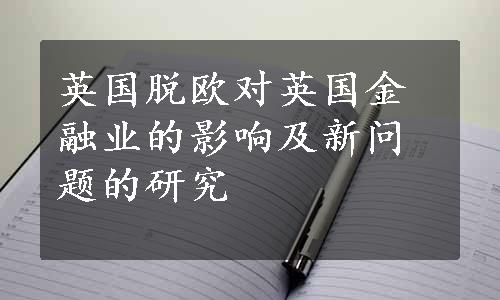 英国脱欧对英国金融业的影响及新问题的研究